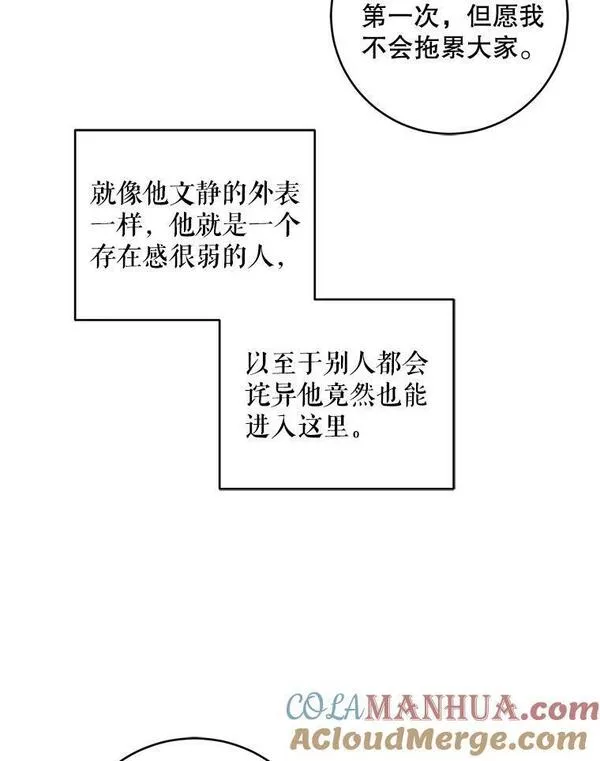 第一次，但愿我不会拖累大家。

就像他文静的外表一样，他就是一个存在感很弱的人，

以至于别人都会诧异他竟然也能进入这里。

COLAMANHUA.com
ACloudMerge.com